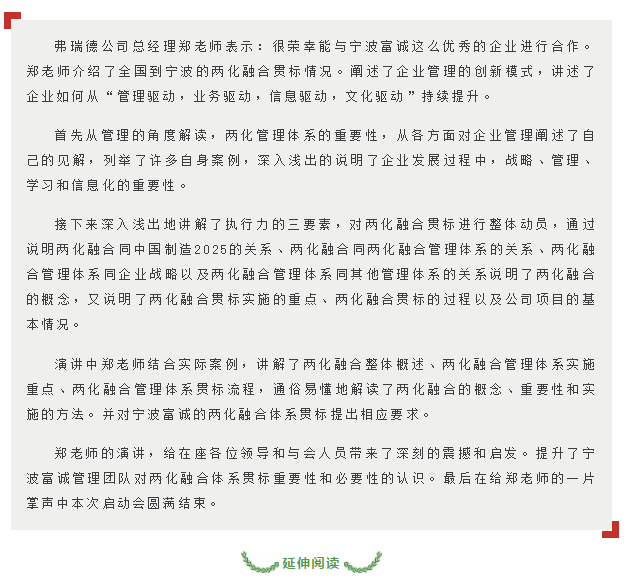 弗瑞德公司总经理郑老师表示：很荣幸能与宁波富诚这么优秀的企业进行合作。郑老师介绍了全国到宁波的两化融合贯标情况。阐述了企业管理的创新模式，讲述了企业如何从“管理驱动，业务驱动，信息驱动，文化驱动”持续提升。

首先从管理的角度解读，两化管理体系的重要性，从各方面对企业管理阐述了自己的见解，列举了许多自身案例，深入浅出的说明了企业发展过程中，战略、管理、学习和信息化的重要性。

接下来深入浅出地讲解了执行力的三要素，对两化融合贯标进行整体动员，通过说明两化融合同中国制造2025的关系、两化融合同两化融合管理体系的关系、两化融合管理体系同企业战略以及两化融合管理体系同其他管理体系的关系说明了两化融合的概念，又说明了两化融合贯标实施的重点、两化融合贯标的过程以及公司项目的基本情况。

演讲中郑老师结合实际案例，讲解了两化融合整体概述、两化融合管理体系实施重点、两化融合管理体系贯标流程，通俗易懂地解读了两化融合的概念、重要性和实施的方法。并对宁波富诚的两化融合体系贯标提出相应要求。

郑老师的演讲，给在座各位领导和与会人员带来了深刻的震撼和启发。提升了宁波富诚管理团队对两化融合体系贯标重要性和必要性的认识。最后在给郑老师的一片掌声中本次启动会圆满结束。

延伸阅读